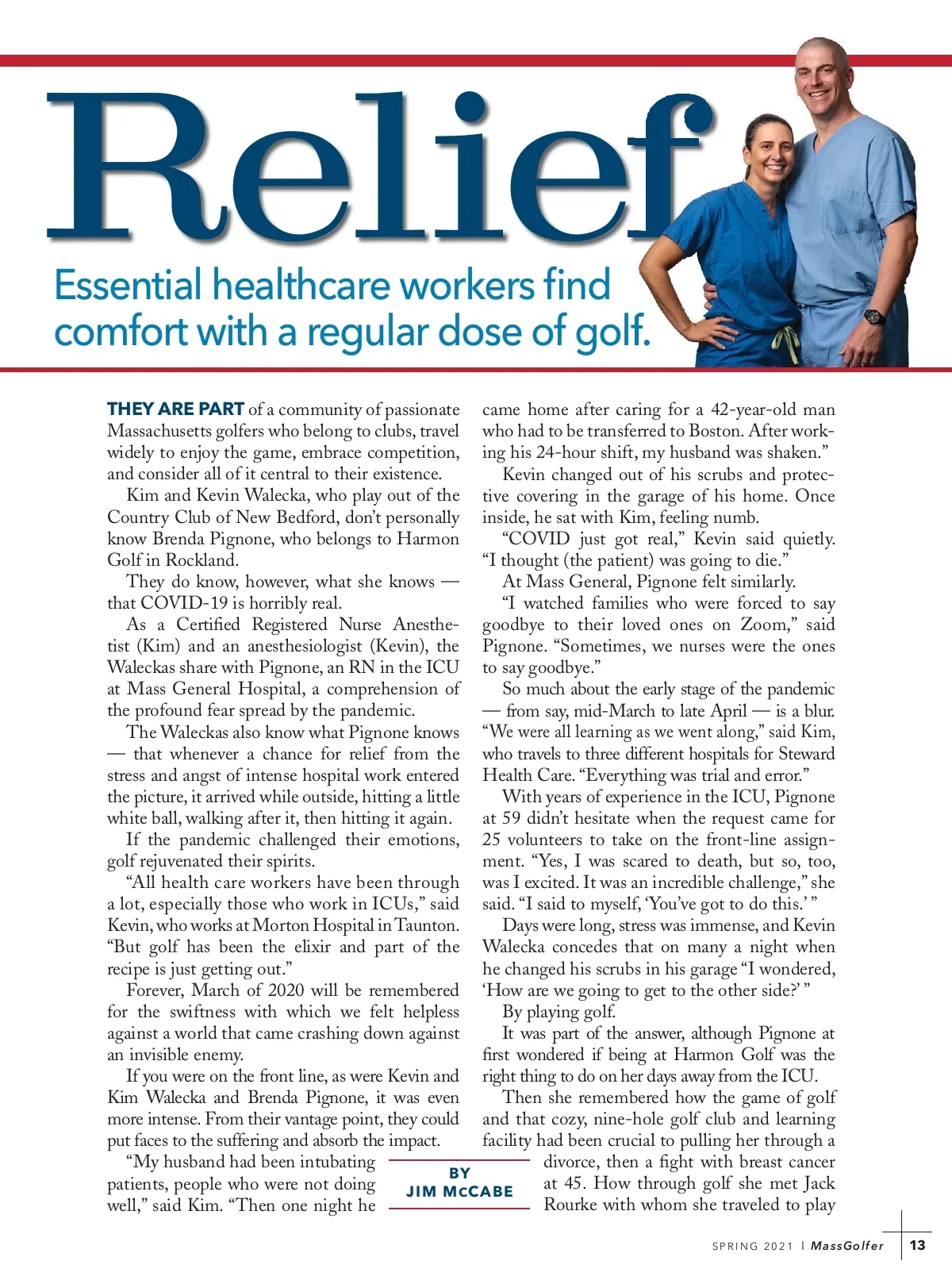 Relief

Essential healthcare workers find comfort with a regular dose of golf.

THEY ARE PART of a community of passionate Massachusetts golfers who belong to clubs, travel widely to enjoy the game, embrace competition, and consider all of it central to their existence.

Kim and Kevin Walecka, who play out of the Country Club of New Bedford, don't personally know Brenda Pignone, who belongs to Harmon Golf in Rockland.

They do know, however, what she knows — that COVID-19 is horribly real.

As a Certified Registered Nurse Anesthetist (Kim) and an anesthesiologist (Kevin), the Waleckas share with Pignone, an RN in the ICU at Mass General Hospital, a comprehension of the profound fear spread by the pandemic.

The Waleckas also know what Pignone knows — that whenever a chance for relief from the stress and angst of intense hospital work entered the picture, it arrived while outside, hitting a little white ball, walking after it, then hitting it again.

If the pandemic challenged their emotions, golf rejuvenated their spirits.

"All health care workers have been through a lot, especially those who work in ICUs," said Kevin, who works at Morton Hospital in Taunton. "But golf has been the elixir and part of the recipe is just getting out."

Forever, March of 2020 will be remembered for the swiftness with which we felt helpless against a world that came crashing down against an invisible enemy.

If you were on the front line, as were Kevin and Kim Walecka and Brenda Pignone, it was even more intense. From their vantage point, they could put faces to the suffering and absorb the impact.

"My husband had been intubating patients, people who were not doing well," said Kim. "Then one night he came home after caring for a 42-year-old man who had to be transferred to Boston. After working his 24-hour shift, my husband was shaken."

Kevin changed out of his scrubs and protective covering in the garage of his home. Once inside, he sat with Kim, feeling numb.

"COVID just got real," Kevin said quietly. "I thought (the patient) was going to die."

At Mass General, Pignone felt similarly.

"I watched families who were forced to say goodbye to their loved ones on Zoom," said Pignone. "Sometimes, we nurses were the ones to say goodbye."

So much about the early stage of the pandemic — from say, mid-March to late April — is a blur. "We were all learning as we went along," said Kim, who travels to three different hospitals for Steward Health Care. "Everything was trial and error."

With years of experience in the ICU, Pignone at 59 didn't hesitate when the request came for 25 volunteers to take on the front-line assignment. "Yes, I was scared to death, but so, too, was I excited. It was an incredible challenge," she said. "I said to myself, 'You've got to do this.' "

Days were long, stress was immense, and Kevin Walecka concedes that on many a night when he changed his scrubs in his garage "I wondered, 'How are we going to get to the other side?' "

By playing golf.

It was part of the answer, although Pignone at first wondered if being at Harmon Golf was the right thing to do on her days away from the ICU.

Then she remembered how the game of golf and that cozy, nine-hole golf club and learning facility had been crucial to pulling her through a divorce, then a fight with breast cancer at 45. How through golf she met Jack Rourke with whom she traveled to play

BY JIM McCABE

SPRING 2021 | MassGolfer 13